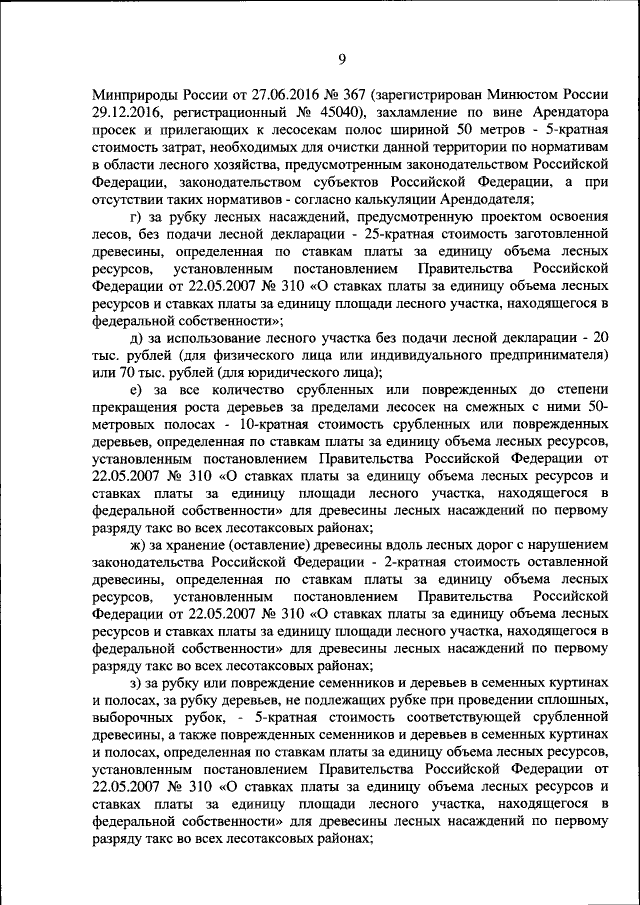 9

Минприроды России от 27.06.2016 № 367 (зарегистрирован Минюстом России 29.12.2016, регистрационный № 45040), захламление по вине Арендатора просек и прилегающих к лесосекам полос шириной 50 метров - 5-кратная стоимость затрат, необходимых для очистки данной территории по нормативам в области лесного хозяйства, предусмотренным законодательством Российской Федерации, законодательством субъектов Российской Федерации, а при отсутствии таких нормативов - согласно калькуляции Арендодателя;

г) за рубку лесных насаждений, предусмотренную проектом освоения лесов, без подачи лесной декларации - 25-кратная стоимость заготовленной древесины, определенная по ставкам платы за единицу объема лесных ресурсов, установленным постановлением Правительства Российской Федерации от 22.05.2007 № 310 «О ставках платы за единицу объема лесных ресурсов и ставках платы за единицу площади лесного участка, находящегося в федеральной собственности»;

д) за использование лесного участка без подачи лесной декларации - 20 тыс. рублей (для физического лица или индивидуального предпринимателя) или 70 тыс. рублей (для юридического лица);

е) за все количество срубленных или поврежденных до степени прекращения роста деревьев за пределами лесосек на смежных с ними 50-метровых полосах - 10-кратная стоимость срубленных или поврежденных деревьев, определенная по ставкам платы за единицу объема лесных ресурсов, установленным постановлением Правительства Российской Федерации от 22.05.2007 № 310 «О ставках платы за единицу объема лесных ресурсов и ставках платы за единицу площади лесного участка, находящегося в федеральной собственности» для древесины лесных насаждений по первому разряду такс во всех лесотаксовых районах;

ж) за хранение (оставление) древесины вдоль лесных дорог с нарушением законодательства Российской Федерации - 2-кратная стоимость оставленной древесины, определенная по ставкам платы за единицу объема лесных ресурсов, установленным постановлением Правительства Российской Федерации от 22.05.2007 № 310 «О ставках платы за единицу объема лесных ресурсов и ставках платы за единицу площади лесного участка, находящегося в федеральной собственности» для древесины лесных насаждений по первому разряду такс во всех лесотаксовых районах;

з) за рубку или повреждение семенников и деревьев в семенных куртинах и полосах, за рубку деревьев, не подлежащих рубке при проведении сплошных, выборочных рубок, - 5-кратная стоимость соответствующей срубленной древесины, а также поврежденных семенников и деревьев в семенных куртинах и полосах, определенная по ставкам платы за единицу объема лесных ресурсов, установленным постановлением Правительства Российской Федерации от 22.05.2007 № 310 «О ставках платы за единицу объема лесных ресурсов и ставках платы за единицу площади лесного участка, находящегося в федеральной собственности» для древесины лесных насаждений по первому разряду такс во всех лесотаксовых районах;